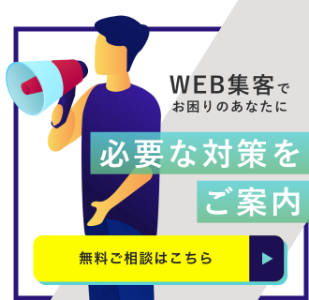 WEB集客で
お困りのあなたに

必要な対策を
ご案内

無料ご相談はこちら